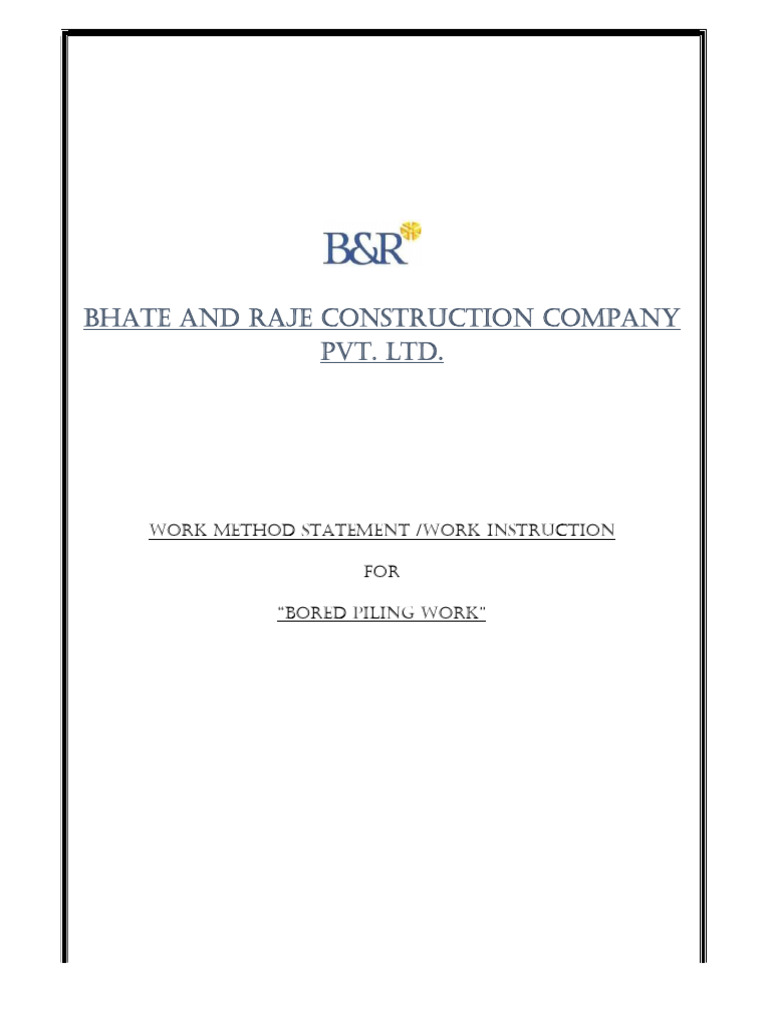 B&R

BHATE AND RAJE CONSTRUCTION COMPANY PVT. LTD.

WORK METHOD STATEMENT /WORK INSTRUCTION

FOR

"BORED PILING WORK"